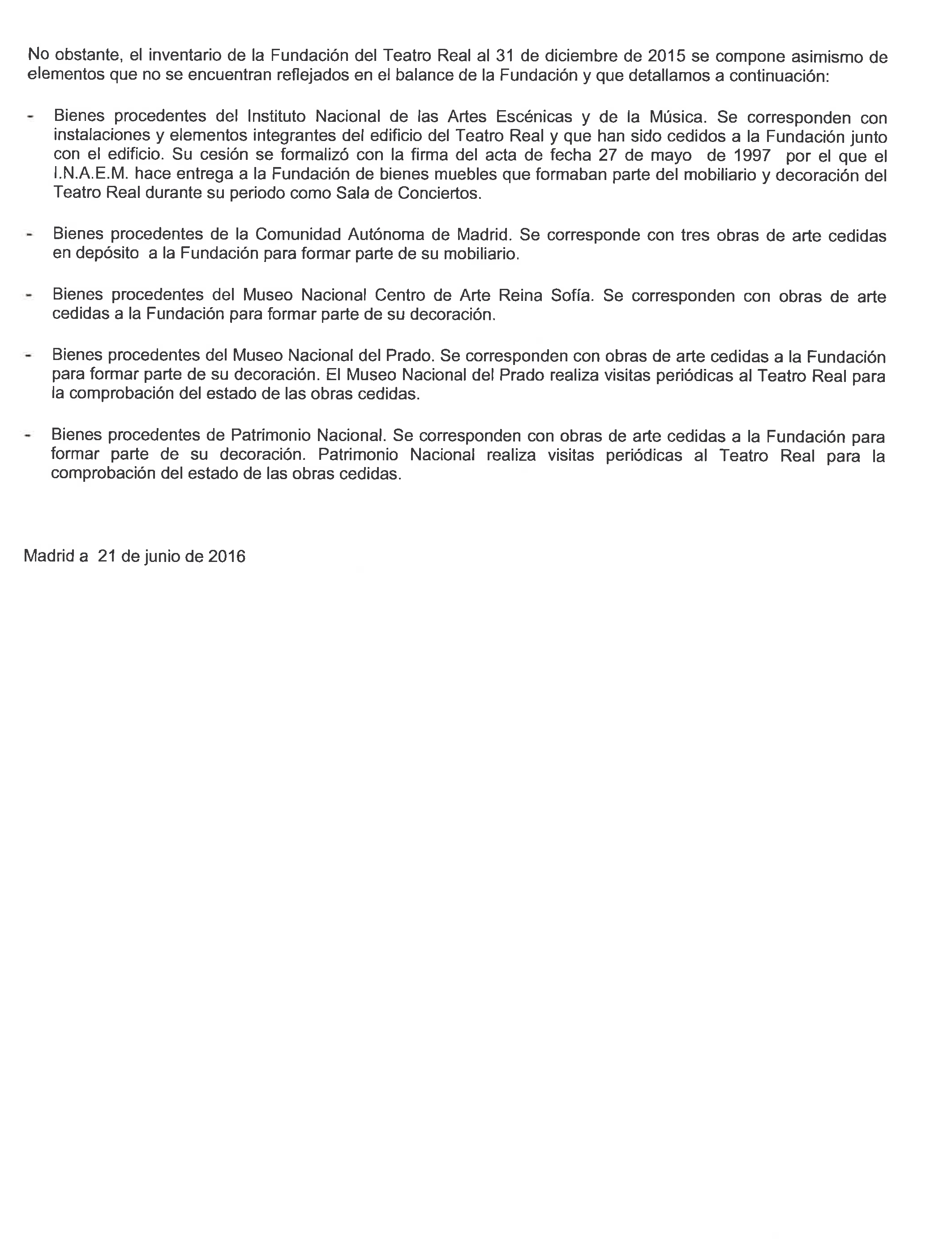 No obstante, el inventario de la Fundación del Teatro Real al 31 de diciembre de 2015 se compone asimismo de elementos que no se encuentran reflejados en el balance de la Fundación y que detallamos a continuación:

- Bienes procedentes del Instituto Nacional de las Artes Escénicas y de la Música. Se corresponden con instalaciones y elementos integrantes del edificio del Teatro Real y que han sido cedidos a la Fundación junto con el edificio. Su cesión se formalizó con la firma del acta de fecha 27 de mayo de 1997 por el que el I.N.A.E.M. hace entrega a la Fundación de bienes muebles que formaban parte del mobiliario y decoración del Teatro Real durante su periodo como Sala de Conciertos.

- Bienes procedentes de la Comunidad Autónoma de Madrid. Se corresponde con tres obras de arte cedidas en depósito a la Fundación para formar parte de su mobiliario.

- Bienes procedentes del Museo Nacional Centro de Arte Reina Sofía. Se corresponden con obras de arte cedidas a la Fundación para formar parte de su decoración.

- Bienes procedentes del Museo Nacional del Prado. Se corresponden con obras de arte cedidas a la Fundación para formar parte de su decoración. El Museo Nacional del Prado realiza visitas periódicas al Teatro Real para la comprobación del estado de las obras cedidas.

- Bienes procedentes de Patrimonio Nacional. Se corresponden con obras de arte cedidas a la Fundación para formar parte de su decoración. Patrimonio Nacional realiza visitas periódicas al Teatro Real para la comprobación del estado de las obras cedidas.

Madrid a 21 de junio de 2016